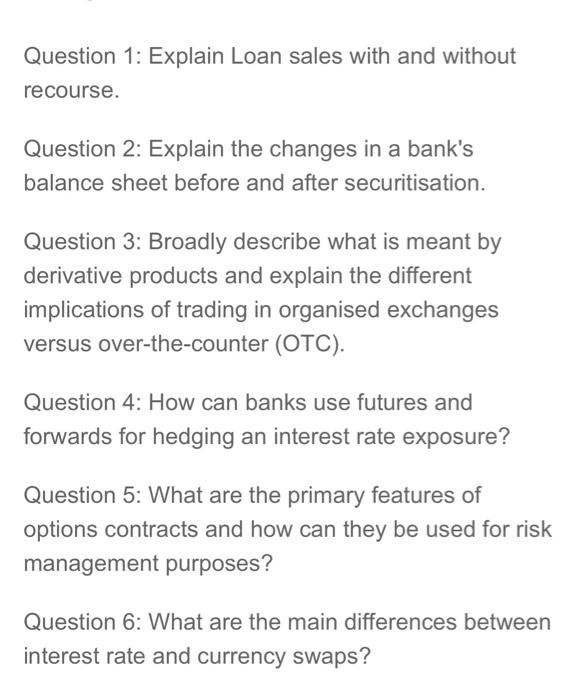 Question 1: Explain Loan sales with and without recourse.

Question 2: Explain the changes in a bank's balance sheet before and after securitisation.

Question 3: Broadly describe what is meant by derivative products and explain the different implications of trading in organised exchanges versus over-the-counter (OTC).

Question 4: How can banks use futures and forwards for hedging an interest rate exposure?

Question 5: What are the primary features of options contracts and how can they be used for risk management purposes?

Question 6: What are the main differences between interest rate and currency swaps?